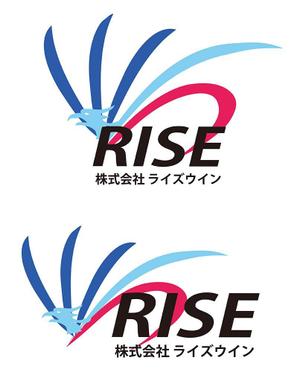 RISE
株式会社 ライズウイン

RISE
株式会社 ライズウイン